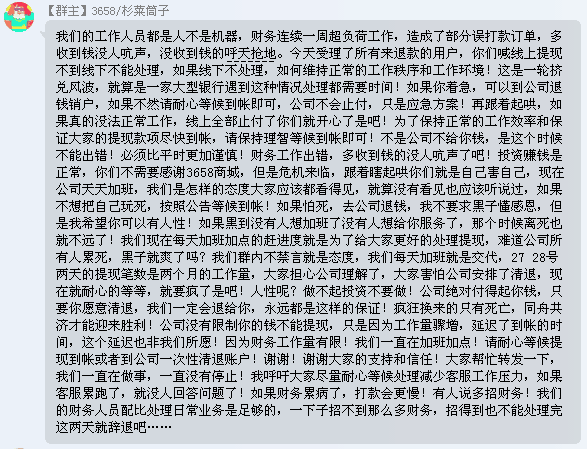 【群主】3658/杉菜筒子

我们的工作人员都是人不是机器，财务连续一周超负荷工作，造成了部分误打款订单，多收到钱没人吭声，没收到钱的呼天抢地。今天受理了所有来退款的用户，你们喊线上提现不到线下不能处理，如果线下不处理，如何维持正常的工作秩序和工作环境！这是一轮挤兑风波，就算是一家大型银行遇到这种情况处理都需要时间！如果你着急，可以到公司退钱销户，如果不然请耐心等候到帐即可，公司不会止付，只是应急方案！再跟着起哄，如果真的没法正常工作，线上全部止付了你们就开心了是吧！为了保持正常的工作效率和保证大家的提现款项尽快到帐，请保持理智等候到帐即可！不是公司不给你钱，是这个时候不能出错！必须比平时更加谨慎！财务工作出错，多收到钱的没人吭声了吧！投资赚钱是正常，你们不需要感谢3658商城，但是危机来临，跟着瞎起哄你们就是自己害自己，现在公司天天加班，我们是怎样的态度大家应该都看得见，就算没有看见也应该听说过，如果不想把自己玩死，按照公告等候到帐！如果怕死，去公司退钱，我不要求黑子懂感恩，但是我希望你可以有人性！如果黑到没有人想加班了没有人想给你服务了，那个时候离死也就不远了！我们现在每天加班加点的赶进度就是为了给大家更好的处理提现，难道公司所有人累死，黑子就爽了吗？我们群内不禁言就是态度，我们每天加班就是交代，27 28号两天的提现笔数是两个月的工作量，大家担心公司理解了，大家害怕公司安排了清退，现在就耐心的等等，就要疯了是吧！人性呢？做不起投资不要做！公司绝对付得起你钱，只要你愿意清退，我们一定会退给你，永远都是这样的保证！疯狂换来的只有死亡，同舟共济才能迎来胜利！公司没有限制你的钱不能提现，只是因为工作量骤增，延迟了到帐的时间，这个延迟也非我们所愿！因为财务工作量有限！我们一直在加班加点！请耐心等候提现到帐或者到公司一次性清退账户！谢谢！谢谢大家的支持和信任！大家帮忙转发一下，我们一直在做事，一直没有停止！我呼吁大家尽量耐心等候处理减少客服工作压力，如果客服累跑了，就没人回答问题了！如果财务累病了，打款会更慢！有人说多招财务！我们的财务人员配比处理日常业务是足够的，一下子招不到那么多财务，招得到也不能处理完这两天就辞退吧……